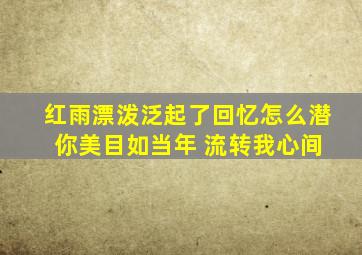 红雨漂泼泛起了回忆怎么潜
你美目如当年 流转我心间